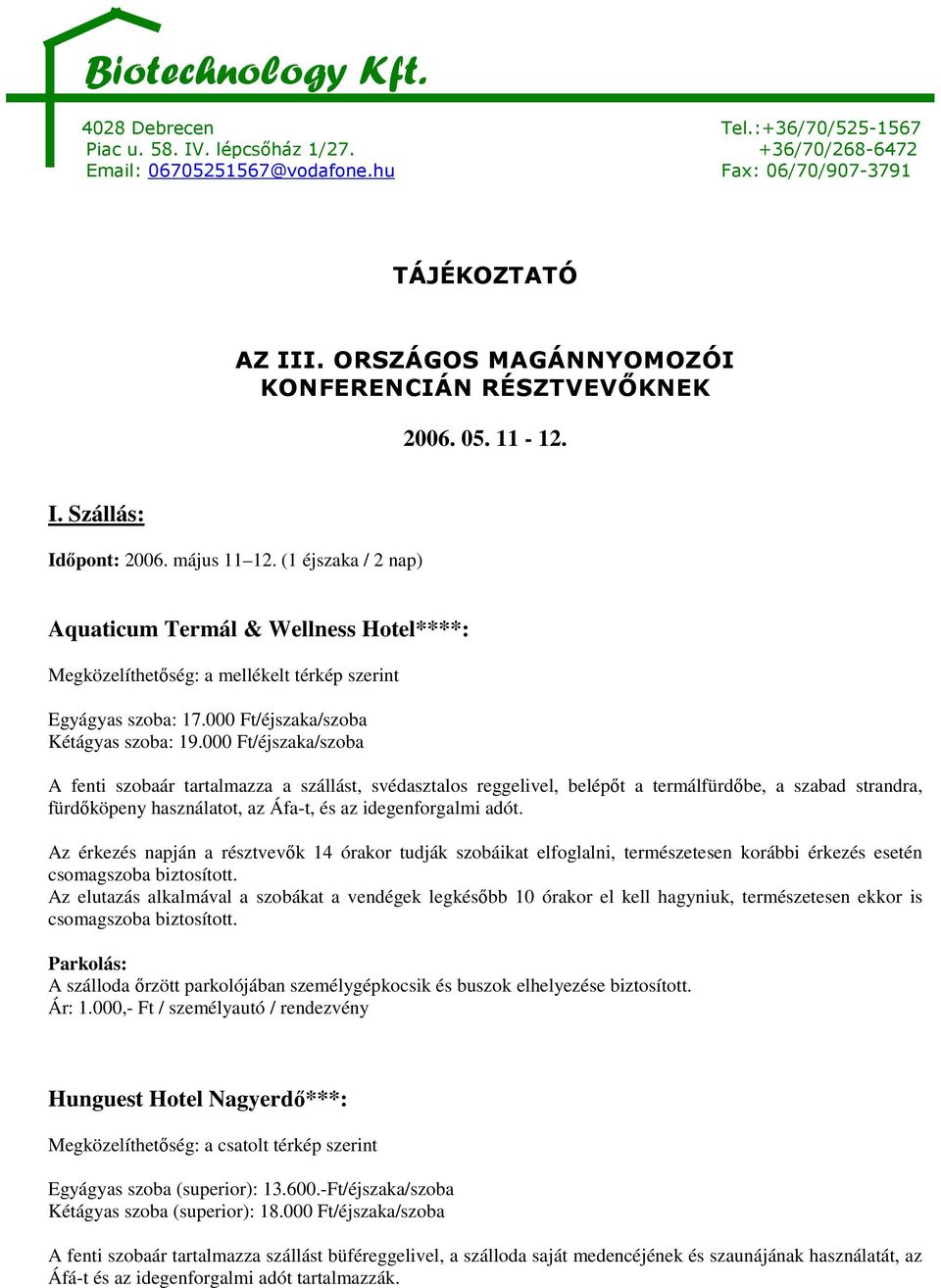 Biotechnology Kft.

4028 Debrecen
Piac u. 58. IV. lépcsőház 1/27.
Email: 06705251567@vodafone.hu

Tel.:+36/70/525-1567
+36/70/268-6472
Fax: 06/70/907-3791

TÁJÉKOZTATÓ

AZ III. ORSZÁGOS MAGÁNNYOMOZÓI KONFERENCIÁN RÉSZTVEVŐKNEK

2006. 05. 11 - 12.

I. Szállás:

Időpont: 2006. május 11–12. (1 éjszaka / 2 nap)

Aquaticum Termál & Wellness Hotel****:

Megközelíthetőség: a mellékelt térkép szerint

Egyágyas szoba: 17.000 Ft/éjszaka/szoba
Kétágyas szoba: 19.000 Ft/éjszaka/szoba

A fenti szobaár tartalmazza a szállást, svédasztalos reggelivel, belépőt a termálfürdőbe, a szabad strandra, fürdőköpeny használatot, az Áfa-t, és az idegenforgalmi adót.

Az érkezés napján a résztvevők 14 órakor tudják szobáikat elfoglalni, természetesen korábbi érkezés esetén csomagszoba biztosított.
Az elutazás alkalmával a szobákat a vendégek legkésőbb 10 órakor el kell hagyniuk, természetesen ekkor is csomagszoba biztosított.

Parkolás:
A szálloda őrzött parkolójában személygépkocsik és buszok elhelyezése biztosított.
Ár: 1.000,- Ft / személyautó / rendezvény

Hunguest Hotel Nagyerdő***:

Megközelíthetőség: a csatolt térkép szerint

Egyágyas szoba (superior): 13.600.-Ft/éjszaka/szoba
Kétágyas szoba (superior): 18.000 Ft/éjszaka/szoba

A fenti szobaár tartalmazza szállást büféreggelivel, a szálloda saját medencéjének és szaunájának használatát, az Áfá-t és az idegenforgalmi adót tartalmazzák.